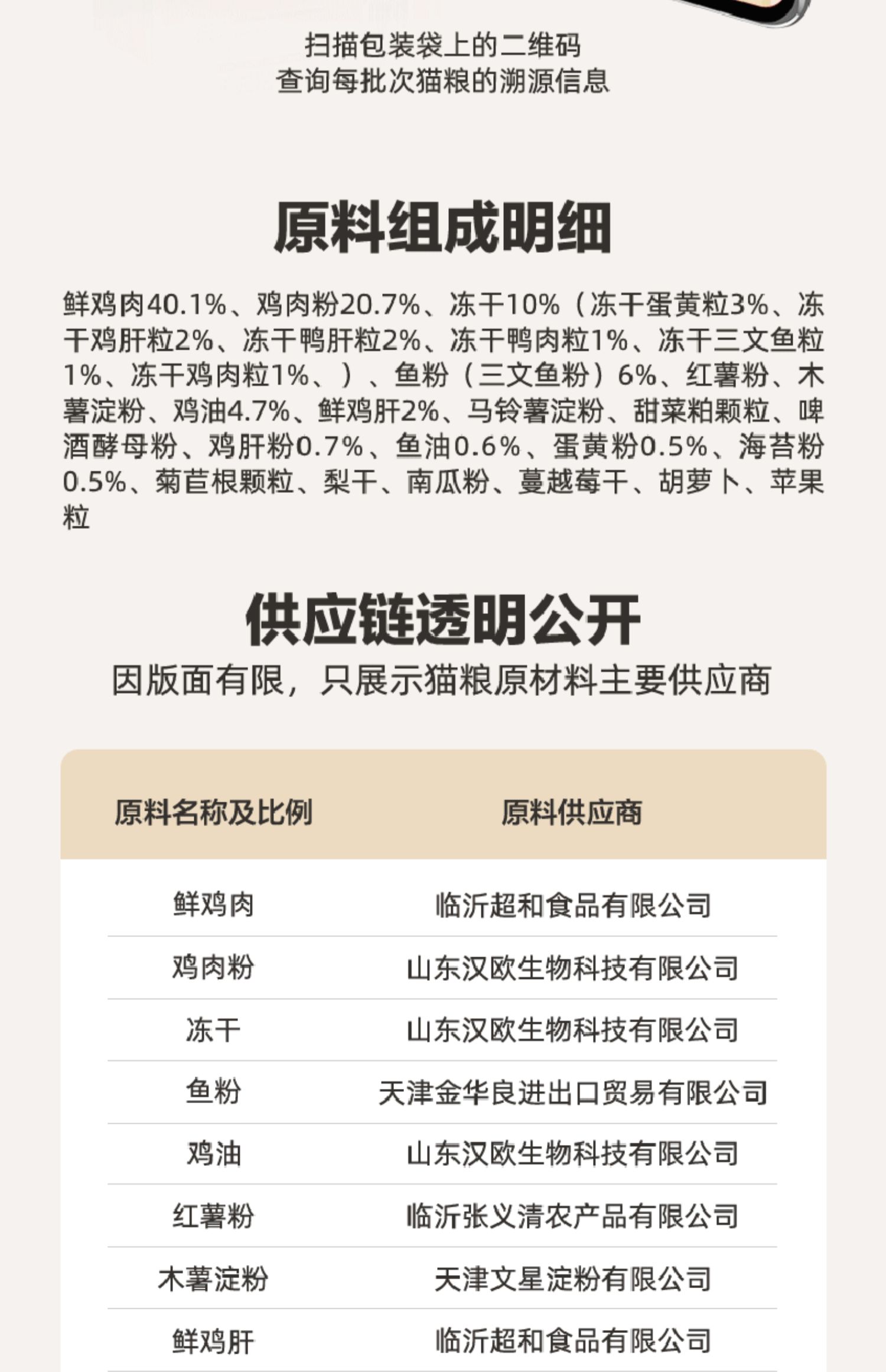 扫描包装袋上的二维码
查询每批次猫粮的溯源信息

原料组成明细

鲜鸡肉40.1%、鸡肉粉20.7%、冻干10%（冻干蛋黄粒3%、冻干鸡肝粒2%、冻干鸭肝粒2%、冻干鸭肉粒1%、冻干三文鱼粒1%、冻干鸡肉粒1%、）、鱼粉（三文鱼粉）6%、红薯粉、木薯淀粉、鸡油4.7%、鲜鸡肝2%、马铃薯淀粉、甜菜粕颗粒、啤酒酵母粉、鸡肝粉0.7%、鱼油0.6%、蛋黄粉0.5%、海苔粉0.5%、菊苣根颗粒、梨干、南瓜粉、蔓越莓干、胡萝卜、苹果粒

供应链透明公开

因版面有限，只展示猫粮原材料主要供应商

| 原料名称及比例 | 原料供应商 |
|---|---|
| 鲜鸡肉 | 临沂超和食品有限公司 |
| 鸡肉粉 | 山东汉欧生物科技有限公司 |
| 冻干 | 山东汉欧生物科技有限公司 |
| 鱼粉 | 天津金华良进出口贸易有限公司 |
| 鸡油 | 山东汉欧生物科技有限公司 |
| 红薯粉 | 临沂张义清农产品有限公司 |
| 木薯淀粉 | 天津文星淀粉有限公司 |
| 鲜鸡肝 | 临沂超和食品有限公司 |